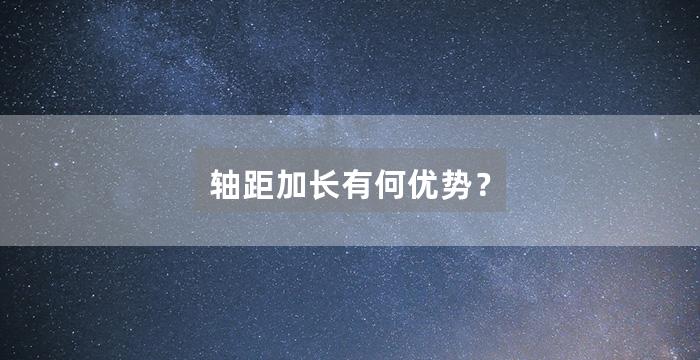 轴距加长有何优势？